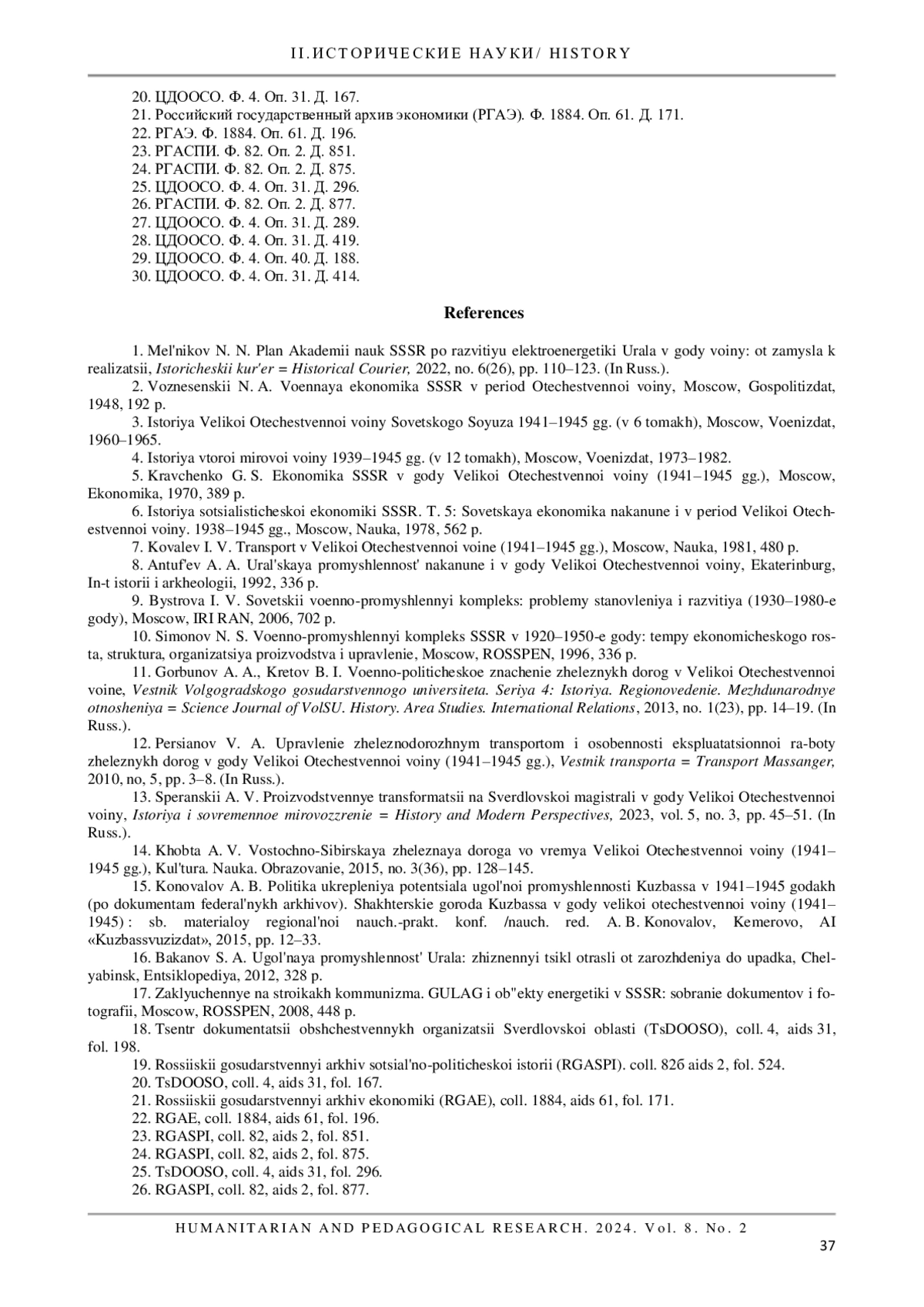 II.ИСТОРИЧЕСКИЕ НАУКИ/ HISTORY

20. ЦДООСО. Ф. 4. Оп. 31. Д. 167.
21. Российский государственный архив экономики (РГАЭ). Ф. 1884. Оп. 61. Д. 171.
22. РГАЭ. Ф. 1884. Оп. 61. Д. 196.
23. РГАСПИ. Ф. 82. Оп. 2. Д. 851.
24. РГАСПИ. Ф. 82. Оп. 2. Д. 875.
25. ЦДООСО. Ф. 4. Оп. 31. Д. 296.
26. РГАСПИ. Ф. 82. Оп. 2. Д. 877.
27. ЦДООСО. Ф. 4. Оп. 31. Д. 289.
28. ЦДООСО. Ф. 4. Оп. 31. Д. 419.
29. ЦДООСО. Ф. 4. Оп. 40. Д. 188.
30. ЦДООСО. Ф. 4. Оп. 31. Д. 414.

References

1. Mel'nikov N. N. Plan Akademii nauk SSSR po razvitiyu elektroenergetiki Urala v gody voiny: ot zamysla k realizatsii, Istoricheskii kur'er = Historical Courier, 2022, no. 6(26), pp. 110–123. (In Russ.).
2. Voznesenskii N. A. Voennaya ekonomika SSSR v period Otechestvennoi voiny, Moscow, Gospolitizdat, 1948, 192 p.
3. Istoriya Velikoi Otechestvennoi voiny Sovetskogo Soyuza 1941–1945 gg. (v 6 tomakh), Moscow, Voenizdat, 1960–1965.
4. Istoriya vtoroi mirovoi voiny 1939–1945 gg. (v 12 tomakh), Moscow, Voenizdat, 1973–1982.
5. Kravchenko G. S. Ekonomika SSSR v gody Velikoi Otechestvennoi voiny (1941–1945 gg.), Moscow, Ekonomika, 1970, 389 p.
6. Istoriya sotsialisticheskoi ekonomiki SSSR. T. 5: Sovetskaya ekonomika nakanune i v period Velikoi Otechestvennoi voiny. 1938–1945 gg., Moscow, Nauka, 1978, 562 p.
7. Kovalev I. V. Transport v Velikoi Otechestvennoi voine (1941–1945 gg.), Moscow, Nauka, 1981, 480 p.
8. Antuf'ev A. A. Ural'skaya promyshlennost' nakanune i v gody Velikoi Otechestvennoi voiny, Ekaterinburg, In-t istorii i arkheologii, 1992, 336 p.
9. Bystrova I. V. Sovetskii voenno-promyshlennyi kompleks: problemy stanovleniya i razvitiya (1930–1980-e gody), Moscow, IRI RAN, 2006, 702 p.
10. Simonov N. S. Voenno-promyshlennyi kompleks SSSR v 1920–1950-e gody: tempy ekonomicheskogo rosta, struktura, organizatsiya proizvodstva i upravlenie, Moscow, ROSSPEN, 1996, 336 p.
11. Gorbunov A. A., Kretov B. I. Voenno-politicheskoe znachenie zheleznykh dorog v Velikoi Otechestvennoi voine, Vestnik Volgogradskogo gosudarstvennogo universiteta. Seriya 4: Istoriya. Regionovedenie. Mezhdunarodnye otnosheniya = Science Journal of VolSU. History. Area Studies. International Relations, 2013, no. 1(23), pp. 14–19. (In Russ.).
12. Persianov V. A. Upravlenie zheleznodorozhnym transportom i osobennosti ekspluatatsionnoi ra-boty zheleznykh dorog v gody Velikoi Otechestvennoi voiny (1941–1945 gg.), Vestnik transporta = Transport Massanger, 2010, no, 5, pp. 3–8. (In Russ.).
13. Speranskii A. V. Proizvodstvennye transformatsii na Sverdlovskoi magistrali v gody Velikoi Otechestvennoi voiny, Istoriya i sovremennoe mirovozzrenie = History and Modern Perspectives, 2023, vol. 5, no. 3, pp. 45–51. (In Russ.).
14. Khobta A. V. Vostochno-Sibirskaya zheleznaya doroga vo vremya Velikoi Otechestvennoi voiny (1941–1945 gg.), Kul'tura. Nauka. Obrazovanie, 2015, no. 3(36), pp. 128–145.
15. Konovalov A. B. Politika ukrepleniya potentsiala ugol'noi promyshlennosti Kuzbassa v 1941–1945 godakh (po dokumentam federal'nykh arkhivov). Shakhterskie goroda Kuzbassa v gody velikoi otechestvennoi voiny (1941–1945) : sb. materialoy regional'noi nauch.-prakt. konf. /nauch. red. A. B. Konovalov, Kemerovo, AI «Kuzbassvuzizdat», 2015, pp. 12–33.
16. Bakanov S. A. Ugol'naya promyshlennost' Urala: zhiznennyi tsikl otrasli ot zarozhdeniya do upadka, Chelyabinsk, Entsiklopediya, 2012, 328 p.
17. Zaklyuchennye na stroikakh kommunizma. GULAG i ob"ekty energetiki v SSSR: sobranie dokumentov i fotografii, Moscow, ROSSPEN, 2008, 448 p.
18. Tsentr dokumentatsii obshchestvennykh organizatsii Sverdlovskoi oblasti (TsDOOSO), coll. 4, aids 31, fol. 198.
19. Rossiiskii gosudarstvennyi arkhiv sotsial'no-politicheskoi istorii (RGASPI). coll. 82б aids 2, fol. 524.
20. TsDOOSO, coll. 4, aids 31, fol. 167.
21. Rossiiskii gosudarstvennyi arkhiv ekonomiki (RGAE), coll. 1884, aids 61, fol. 171.
22. RGAE, coll. 1884, aids 61, fol. 196.
23. RGASPI, coll. 82, aids 2, fol. 851.
24. RGASPI, coll. 82, aids 2, fol. 875.
25. TsDOOSO, coll. 4, aids 31, fol. 296.
26. RGASPI, coll. 82, aids 2, fol. 877.

HUMANITARIAN AND PEDAGOGICAL RESEARCH. 2024. Vol. 8. No. 2
37